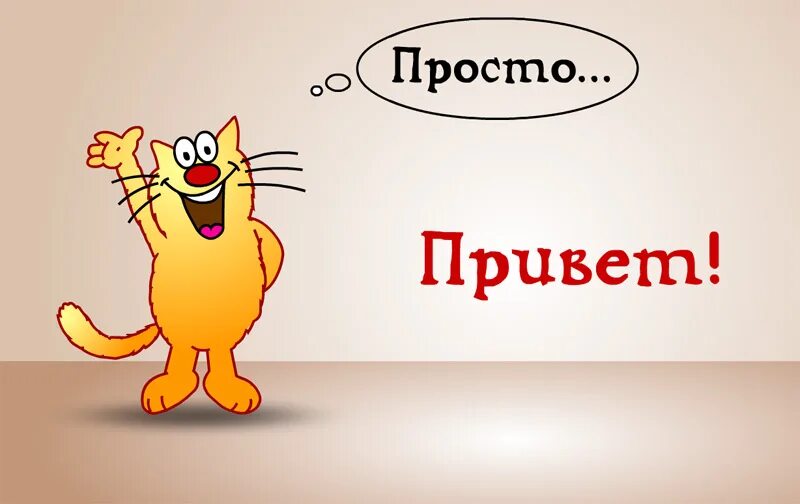 Просто...

Привет!